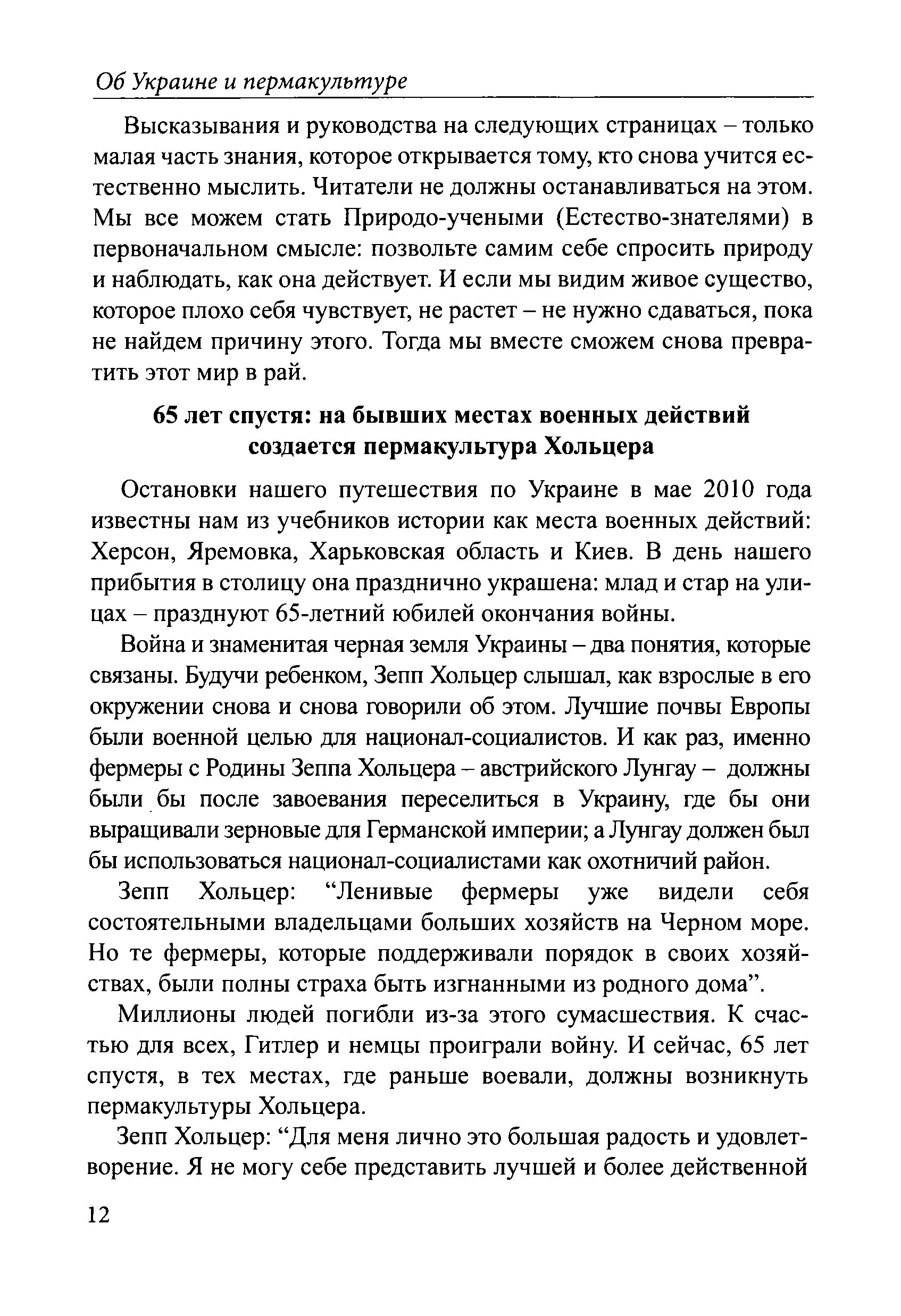 Об Украине и пермакультуре

Высказывания и руководства на следующих страницах – только малая часть знания, которое открывается тому, кто снова учится естественно мыслить. Читатели не должны останавливаться на этом. Мы все можем стать Природо-учеными (Естество-знателями) в первоначальном смысле: позвольте самим себе спросить природу и наблюдать, как она действует. И если мы видим живое существо, которое плохо себя чувствует, не растет – не нужно сдаваться, пока не найдем причину этого. Тогда мы вместе сможем снова превратить этот мир в рай.

65 лет спустя: на бывших местах военных действий создается пермакультура Хольцера

Остановки нашего путешествия по Украине в мае 2010 года известны нам из учебников истории как места военных действий: Херсон, Яремовка, Харьковская область и Киев. В день нашего прибытия в столицу она празднично украшена: млад и стар на улицах – празднуют 65-летний юбилей окончания войны.

Война и знаменитая черная земля Украины – два понятия, которые связаны. Будучи ребенком, Зепп Хольцер слышал, как взрослые в его окружении снова и снова говорили об этом. Лучшие почвы Европы были военной целью для национал-социалистов. И как раз, именно фермеры с Родины Зеппа Хольцера – австрийского Лунгау – должны были бы после завоевания переселиться в Украину, где бы они выращивали зерновые для Германской империи; а Лунгау должен был бы использоваться национал-социалистами как охотничий район.

Зепп Хольцер: “Ленивые фермеры уже видели себя состоятельными владельцами больших хозяйств на Черном море. Но те фермеры, которые поддерживали порядок в своих хозяйствах, были полны страха быть изгнанными из родного дома”.

Миллионы людей погибли из-за этого сумасшествия. К счастью для всех, Гитлер и немцы проиграли войну. И сейчас, 65 лет спустя, в тех местах, где раньше воевали, должны возникнуть пермакультуры Хольцера.

Зепп Хольцер: “Для меня лично это большая радость и удовлетворение. Я не могу себе представить лучшей и более действенной

12